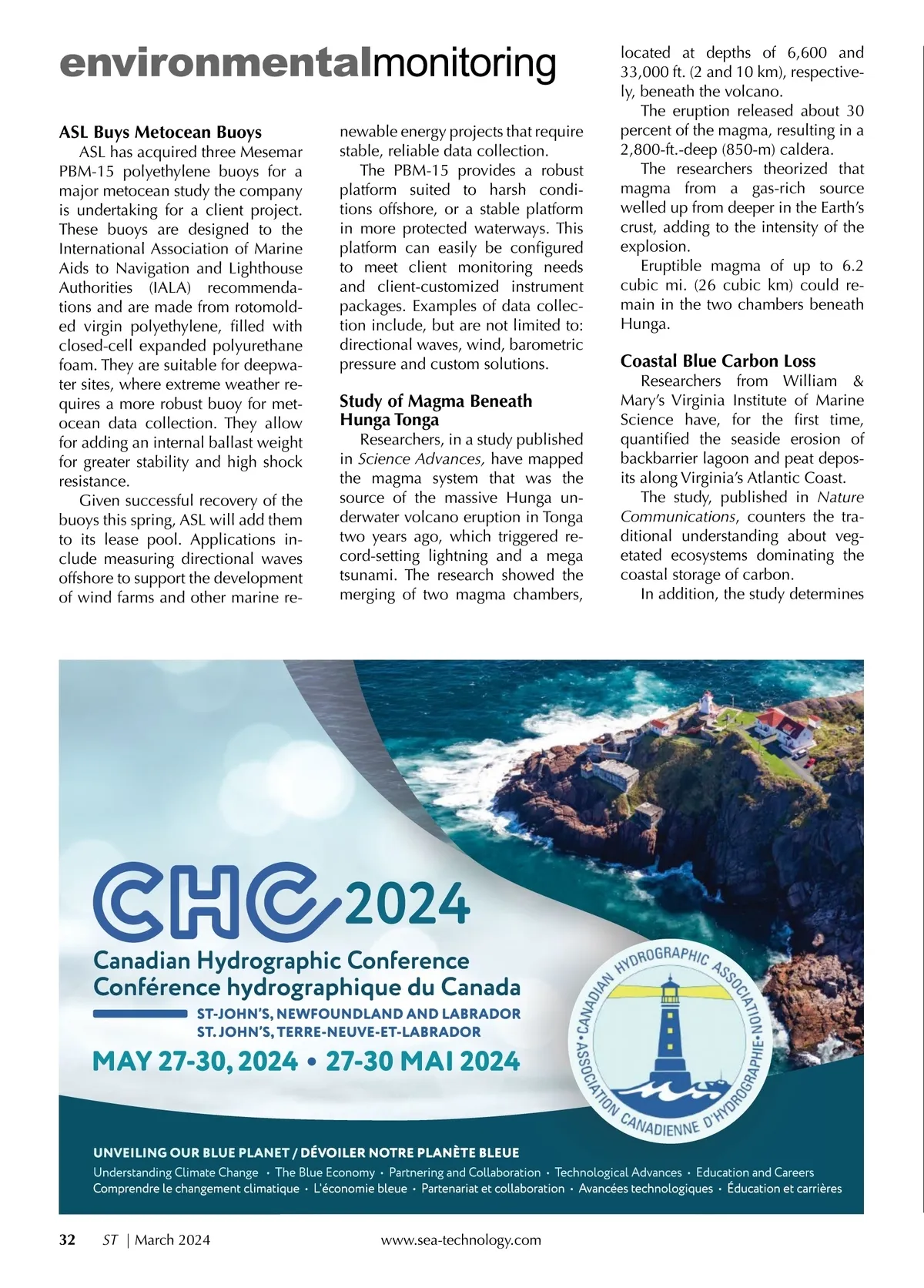 environmentalmonitoring

ASL Buys Metocean Buoys

ASL has acquired three Mesemar PBM-15 polyethylene buoys for a major metocean study the company is undertaking for a client project. These buoys are designed to the International Association of Marine Aids to Navigation and Lighthouse Authorities (IALA) recommendations and are made from rotomolded virgin polyethylene, filled with closed-cell expanded polyurethane foam. They are suitable for deepwater sites, where extreme weather requires a more robust buoy for metocean data collection. They allow for adding an internal ballast weight for greater stability and high shock resistance.

Given successful recovery of the buoys this spring, ASL will add them to its lease pool. Applications include measuring directional waves offshore to support the development of wind farms and other marine renewable energy projects that require stable, reliable data collection.

The PBM-15 provides a robust platform suited to harsh conditions offshore, or a stable platform in more protected waterways. This platform can easily be configured to meet client monitoring needs and client-customized instrument packages. Examples of data collection include, but are not limited to: directional waves, wind, barometric pressure and custom solutions.

Study of Magma Beneath Hunga Tonga

Researchers, in a study published in Science Advances, have mapped the magma system that was the source of the massive Hunga underwater volcano eruption in Tonga two years ago, which triggered record-setting lightning and a mega tsunami. The research showed the merging of two magma chambers, located at depths of 6,600 and 33,000 ft. (2 and 10 km), respectively, beneath the volcano.

The eruption released about 30 percent of the magma, resulting in a 2,800-ft.-deep (850-m) caldera.

The researchers theorized that magma from a gas-rich source welled up from deeper in the Earth's crust, adding to the intensity of the explosion.

Eruptible magma of up to 6.2 cubic mi. (26 cubic km) could remain in the two chambers beneath Hunga.

Coastal Blue Carbon Loss

Researchers from William & Mary's Virginia Institute of Marine Science have, for the first time, quantified the seaside erosion of backbarrier lagoon and peat deposits along Virginia's Atlantic Coast.

The study, published in Nature Communications, counters the traditional understanding about vegetated ecosystems dominating the coastal storage of carbon.

In addition, the study determines

CHC 2024
Canadian Hydrographic Conference
Conférence hydrographique du Canada
ST-JOHN'S, NEWFOUNDLAND AND LABRADOR
ST. JOHN'S, TERRE-NEUVE-ET-LABRADOR
MAY 27-30, 2024 • 27-30 MAI 2024

CANADIAN HYDROGRAPHIC ASSOCIATION • ASSOCIATION CANADIENNE D'HYDROGRAPHIE •

UNVEILING OUR BLUE PLANET / DÉVOILER NOTRE PLANÈTE BLEUE
Understanding Climate Change • The Blue Economy • Partnering and Collaboration • Technological Advances • Education and Careers
Comprendre le changement climatique • L'économie bleue • Partenariat et collaboration • Avancées technologiques • Éducation et carrières

32 ST | March 2024 www.sea-technology.com